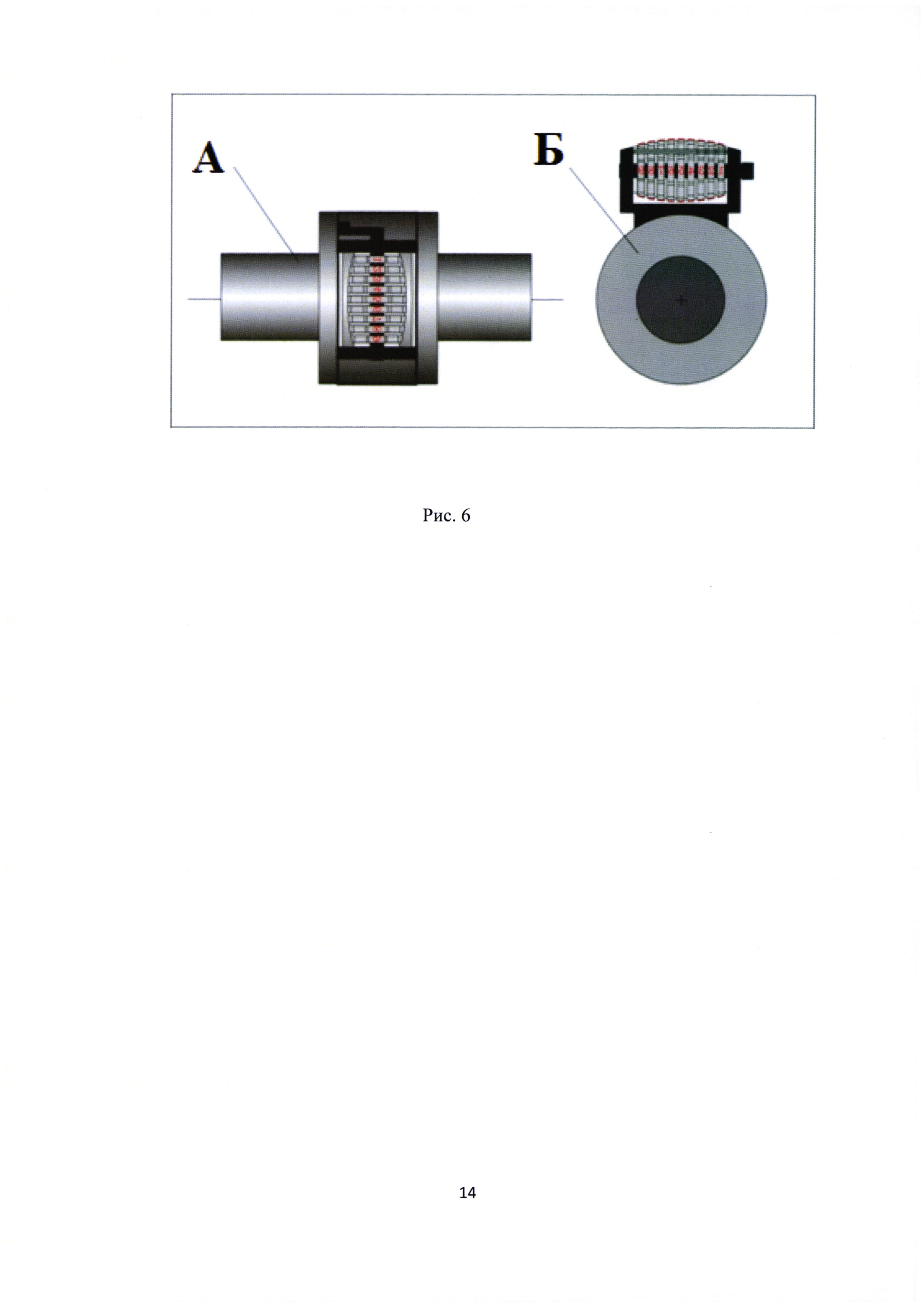 А

Б

Рис. 6

14